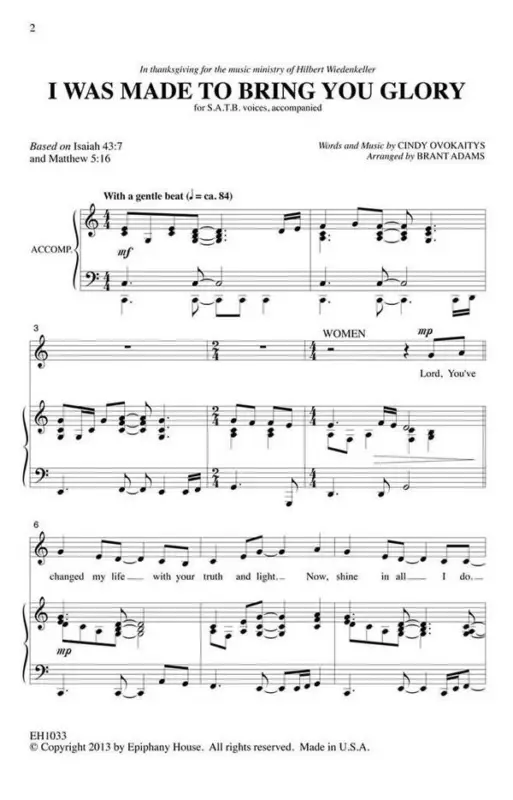 2

In thanksgiving for the music ministry of Hilbert Wiedenkeller

I WAS MADE TO BRING YOU GLORY

for S.A.T.B. voices, accompanied

Based on Isaiah 43:7
and Matthew 5:16

Words and Music by CINDY OVOKAITYS
Arranged by BRANT ADAMS

With a gentle beat (♩ = ca. 84)

ACCOMP.

mf

3

WOMEN

mp

Lord, You've

6

changed my life with your truth and light. Now, shine in all I do.

mp

EH1033
© Copyright 2013 by Epiphany House. All rights reserved. Made in U.S.A.